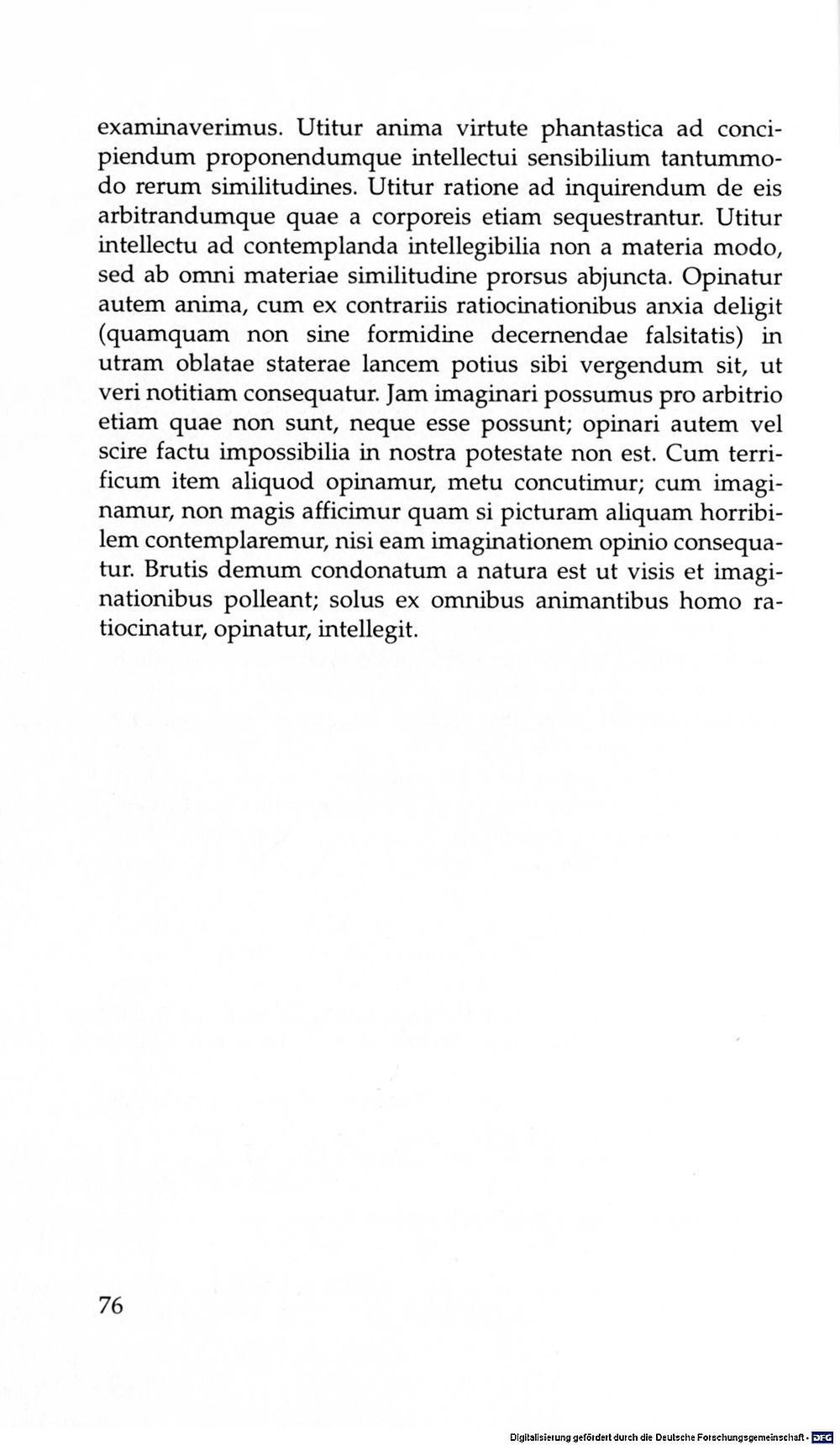 examinaverimus. Utitur anima virtute phantastica ad concipiendum proponendumque intellectui sensibilium tantummodo rerum similitudines. Utitur ratione ad inquirendum de eis arbitrandumque quae a corporeis etiam sequestrantur. Utitur intellectu ad contemplanda intellegibilia non a materia modo, sed ab omni materiae similitudine prorsus abjuncta. Opinatur autem anima, cum ex contrariis ratiocinationibus anxia deligit (quamquam non sine formidine decernendae falsitatis) in utram oblatae staterae lancem potius sibi vergendum sit, ut veri notitiam consequatur. Jam imaginari possumus pro arbitrio etiam quae non sunt, neque esse possunt; opinari autem vel scire factu impossibilia in nostra potestate non est. Cum terrificum item aliquod opinamur, metu concutimur; cum imaginamur, non magis afficimur quam si picturam aliquam horribilem contemplaremur, nisi eam imaginationem opinio consequatur. Brutis demum condonatum a natura est ut visis et imaginationibus polleant; solus ex omnibus animantibus homo ratiocinatur, opinatur, intellegit.

76

Digitalisierung gefördert durch die Deutsche Forschungsgemeinschaft · DFG